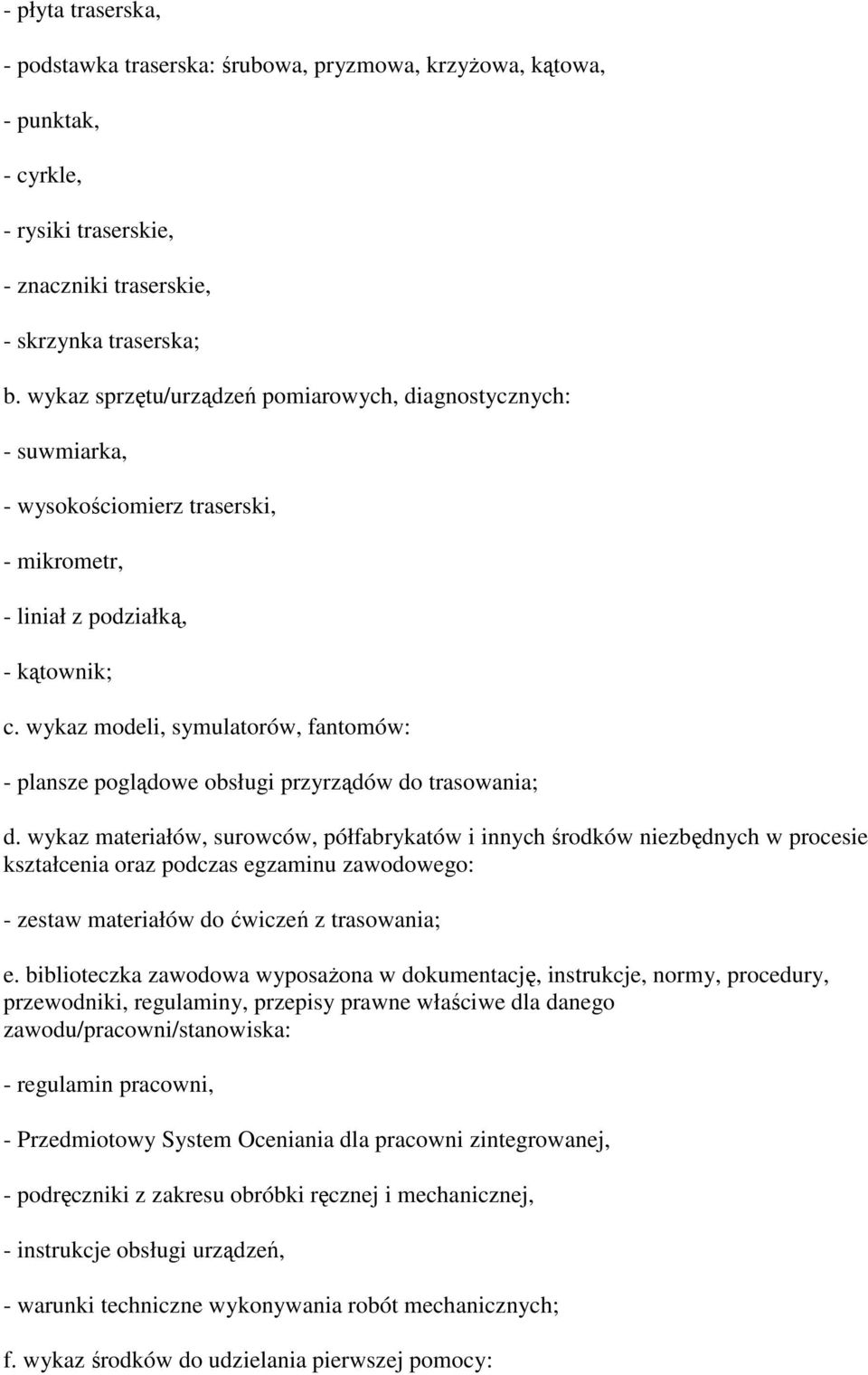 - płyta traserska,

- podstawka traserska: śrubowa, pryzmowa, krzyżowa, kątowa,

- punktak,

- cyrkle,

- rysiki traserskie,

- znaczniki traserskie,

- skrzynka traserska;

b. wykaz sprzętu/urządzeń pomiarowych, diagnostycznych:

- suwmiarka,

- wysokościomierz traserski,

- mikrometr,

- liniał z podziałką,

- kątownik;

c. wykaz modeli, symulatorów, fantomów:

- plansze poglądowe obsługi przyrządów do trasowania;

d. wykaz materiałów, surowców, półfabrykatów i innych środków niezbędnych w procesie kształcenia oraz podczas egzaminu zawodowego:

- zestaw materiałów do ćwiczeń z trasowania;

e. biblioteczka zawodowa wyposażona w dokumentację, instrukcje, normy, procedury, przewodniki, regulaminy, przepisy prawne właściwe dla danego zawodu/pracowni/stanowiska:

- regulamin pracowni,

- Przedmiotowy System Oceniania dla pracowni zintegrowanej,

- podręczniki z zakresu obróbki ręcznej i mechanicznej,

- instrukcje obsługi urządzeń,

- warunki techniczne wykonywania robót mechanicznych;

f. wykaz środków do udzielania pierwszej pomocy: